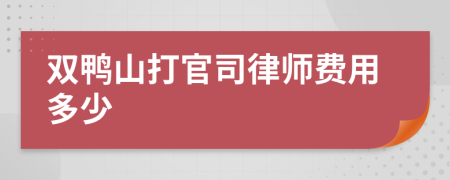 双鸭山打官司律师费用多少